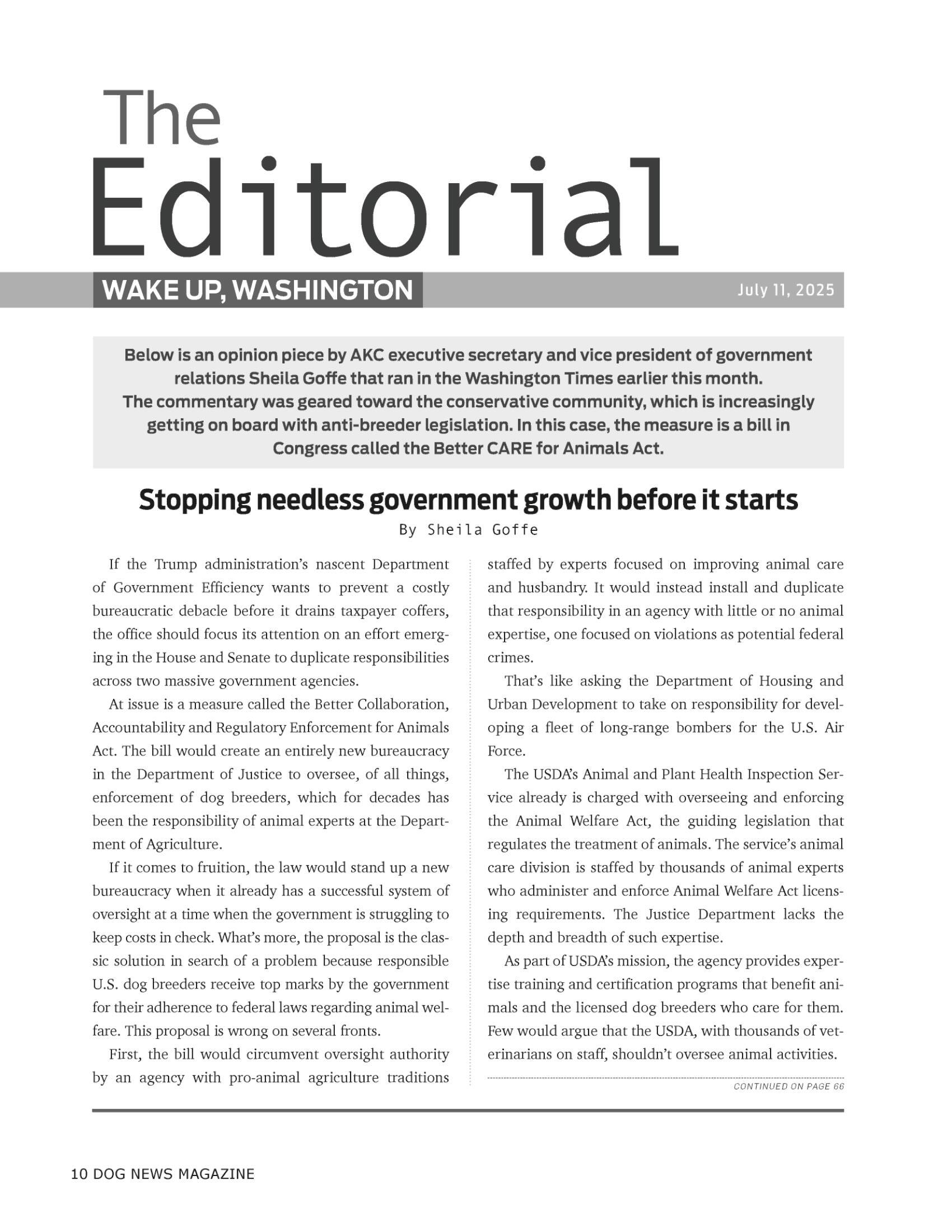 The Editorial

WAKE UP, WASHINGTON

July 11, 2025

Below is an opinion piece by AKC executive secretary and vice president of government relations Sheila Goffe that ran in the Washington Times earlier this month. The commentary was geared toward the conservative community, which is increasingly getting on board with anti-breeder legislation. In this case, the measure is a bill in Congress called the Better CARE for Animals Act.

Stopping needless government growth before it starts

By Sheila Goffe

If the Trump administration's nascent Department of Government Efficiency wants to prevent a costly bureaucratic debacle before it drains taxpayer coffers, the office should focus its attention on an effort emerging in the House and Senate to duplicate responsibilities across two massive government agencies.

At issue is a measure called the Better Collaboration, Accountability and Regulatory Enforcement for Animals Act. The bill would create an entirely new bureaucracy in the Department of Justice to oversee, of all things, enforcement of dog breeders, which for decades has been the responsibility of animal experts at the Department of Agriculture.

If it comes to fruition, the law would stand up a new bureaucracy when it already has a successful system of oversight at a time when the government is struggling to keep costs in check. What's more, the proposal is the classic solution in search of a problem because responsible U.S. dog breeders receive top marks by the government for their adherence to federal laws regarding animal welfare. This proposal is wrong on several fronts.

First, the bill would circumvent oversight authority by an agency with pro-animal agriculture traditions staffed by experts focused on improving animal care and husbandry. It would instead install and duplicate that responsibility in an agency with little or no animal expertise, one focused on violations as potential federal crimes.

That's like asking the Department of Housing and Urban Development to take on responsibility for developing a fleet of long-range bombers for the U.S. Air Force.

The USDA's Animal and Plant Health Inspection Service already is charged with overseeing and enforcing the Animal Welfare Act, the guiding legislation that regulates the treatment of animals. The service's animal care division is staffed by thousands of animal experts who administer and enforce Animal Welfare Act licensing requirements. The Justice Department lacks the depth and breadth of such expertise.

As part of USDA's mission, the agency provides expertise training and certification programs that benefit animals and the licensed dog breeders who care for them. Few would argue that the USDA, with thousands of veterinarians on staff, shouldn't oversee animal activities.

CONTINUED ON PAGE 66

10 DOG NEWS MAGAZINE